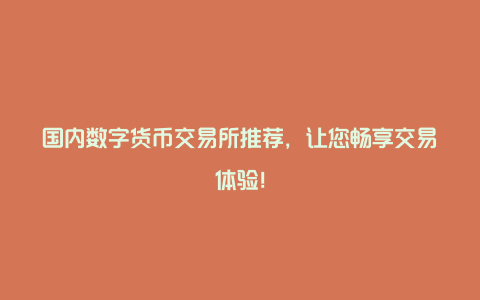 国内数字货币交易所推荐，让您畅享交易体验！